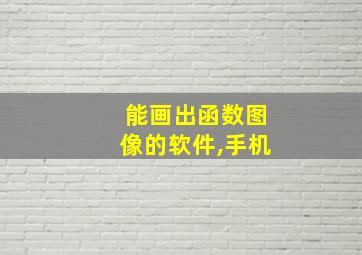 能画出函数图像的软件,手机